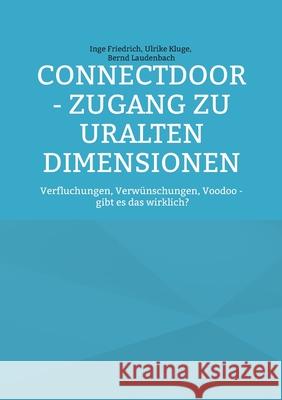 Inge Friedrich, Ulrike Kluge, Bernd Laudenbach

CONNECTDOOR - ZUGANG ZU URALTEN DIMENSIONEN

Verfluchungen, Verwünschungen, Voodoo - gibt es das wirklich?

Kraina Książek